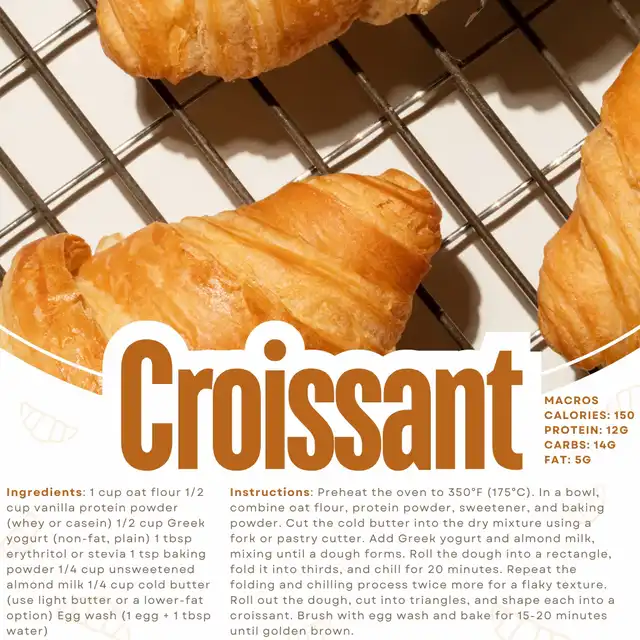 Croissant

MACROS
CALORIES: 150
PROTEIN: 12G
CARBS: 14G
FAT: 5G

Ingredients: 1 cup oat flour 1/2 cup vanilla protein powder (whey or casein) 1/2 cup Greek yogurt (non-fat, plain) 1 tbsp erythritol or stevia 1 tsp baking powder 1/4 cup unsweetened almond milk 1/4 cup cold butter (use light butter or a lower-fat option) Egg wash (1 egg + 1 tbsp water)

Instructions: Preheat the oven to 350°F (175°C). In a bowl, combine oat flour, protein powder, sweetener, and baking powder. Cut the cold butter into the dry mixture using a fork or pastry cutter. Add Greek yogurt and almond milk, mixing until a dough forms. Roll the dough into a rectangle, fold it into thirds, and chill for 20 minutes. Repeat the folding and chilling process twice more for a flaky texture. Roll out the dough, cut into triangles, and shape each into a croissant. Brush with egg wash and bake for 15-20 minutes until golden brown.